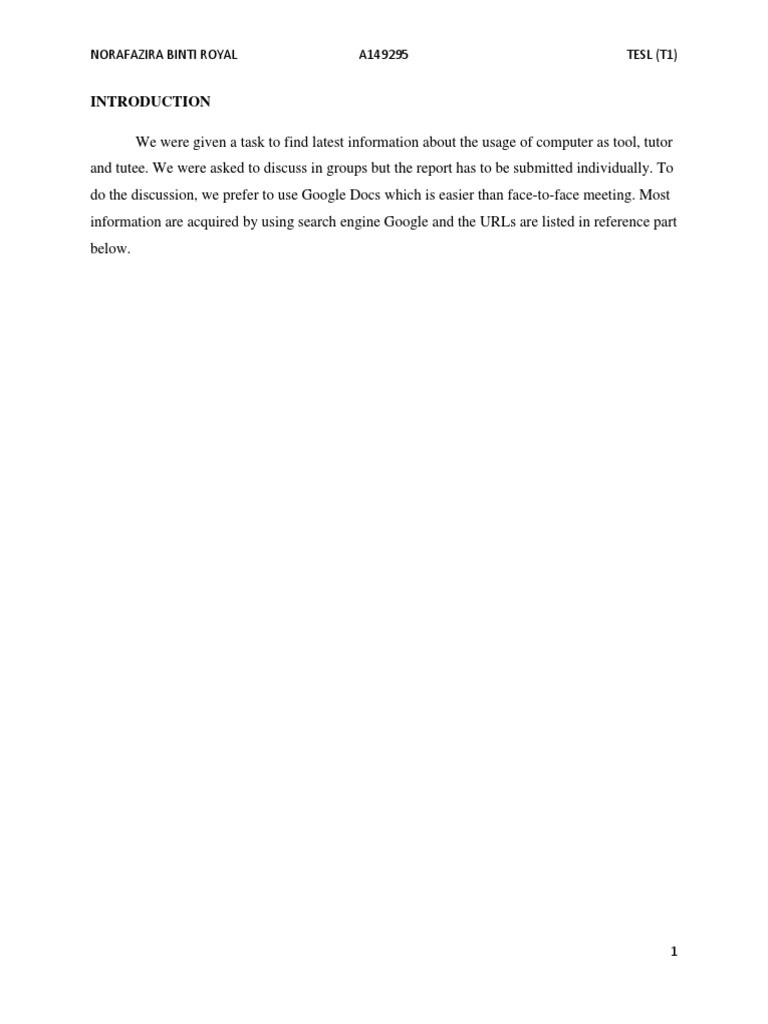 NORAFAZIRA BINTI ROYAL A149295 TESL (T1)

INTRODUCTION

We were given a task to find latest information about the usage of computer as tool, tutor and tutee. We were asked to discuss in groups but the report has to be submitted individually. To do the discussion, we prefer to use Google Docs which is easier than face-to-face meeting. Most information are acquired by using search engine Google and the URLs are listed in reference part below.

1